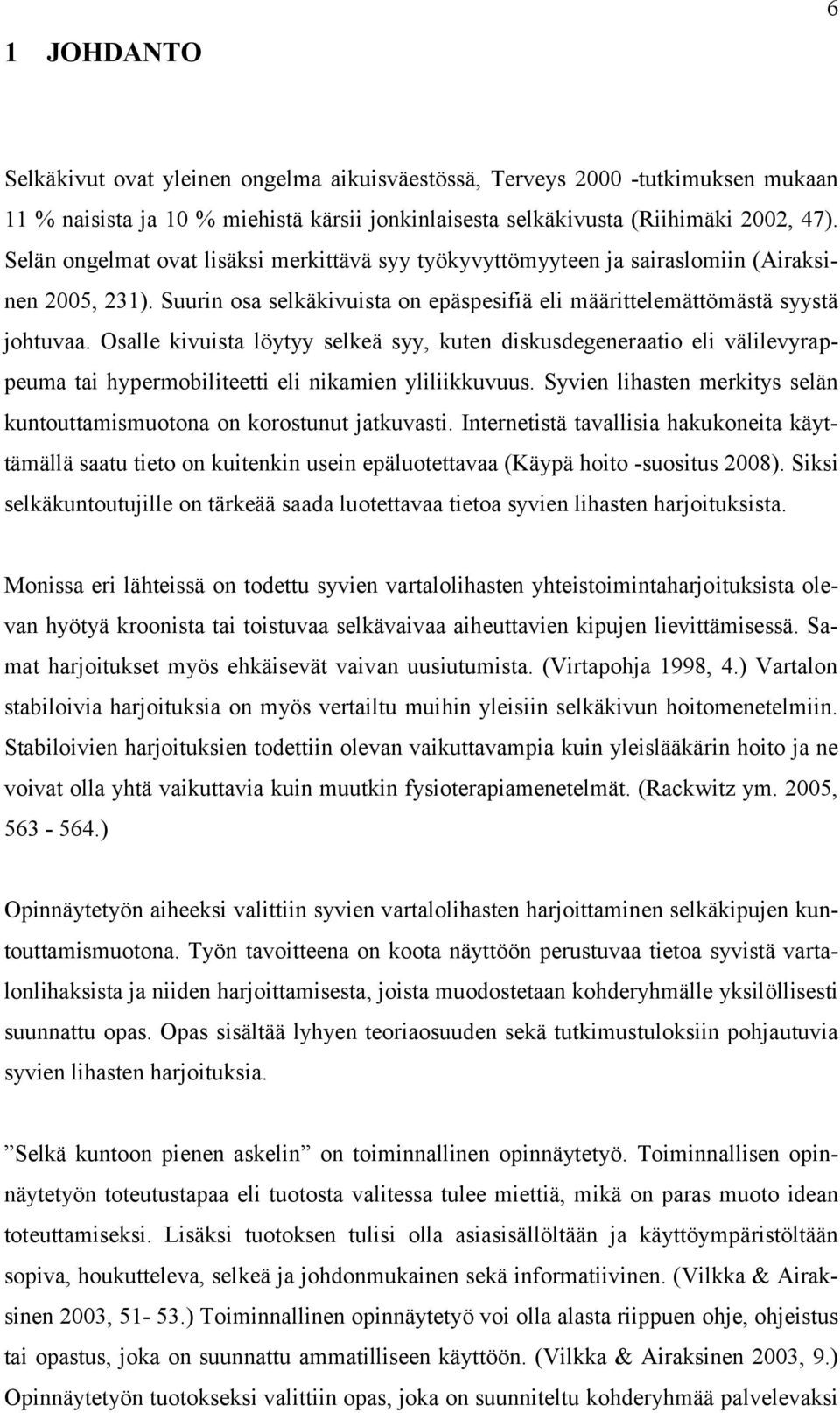 6

1 JOHDANTO

Selkäkivut ovat yleinen ongelma aikuisväestössä, Terveys 2000 -tutkimuksen mukaan 11 % naisista ja 10 % miehistä kärsii jonkinlaisesta selkäkivusta (Riihimäki 2002, 47). Selän ongelmat ovat lisäksi merkittävä syy työkyvyttömyyteen ja sairaslomiin (Airaksinen 2005, 231). Suurin osa selkäkivuista on epäspesifiä eli määrittelemättömästä syystä johtuvaa. Osalle kivuista löytyy selkeä syy, kuten diskusdegeneraatio eli välilevyrappeuma tai hypermobiliteetti eli nikamien yliliikkuvuus. Syvien lihasten merkitys selän kuntouttamismuotona on korostunut jatkuvasti. Internetistä tavallisia hakukoneita käyttämällä saatu tieto on kuitenkin usein epäluotettavaa (Käypä hoito -suositus 2008). Siksi selkäkuntoutujille on tärkeää saada luotettavaa tietoa syvien lihasten harjoituksista.

Monissa eri lähteissä on todettu syvien vartalolihasten yhteistoimintaharjoituksista olevan hyötyä kroonista tai toistuvaa selkävaivaa aiheuttavien kipujen lievittämisessä. Samat harjoitukset myös ehkäisevät vaivan uusiutumista. (Virtapohja 1998, 4.) Vartalon stabiloivia harjoituksia on myös vertailtu muihin yleisiin selkäkivun hoitomenetelmiin. Stabiloivien harjoituksien todettiin olevan vaikuttavampia kuin yleislääkärin hoito ja ne voivat olla yhtä vaikuttavia kuin muutkin fysioterapiamenetelmät. (Rackwitz ym. 2005, 563 - 564.)

Opinnäytetyön aiheeksi valittiin syvien vartalolihasten harjoittaminen selkäkipujen kuntouttamismuotona. Työn tavoitteena on koota näyttöön perustuvaa tietoa syvistä vartalonlihaksista ja niiden harjoittamisesta, joista muodostetaan kohderyhmälle yksilöllisesti suunnattu opas. Opas sisältää lyhyen teoriaosuuden sekä tutkimustuloksiin pohjautuvia syvien lihasten harjoituksia.

”Selkä kuntoon pienen askelin” on toiminnallinen opinnäytetyö. Toiminnallisen opinnäytetyön toteutustapaa eli tuotosta valitessa tulee miettiä, mikä on paras muoto idean toteuttamiseksi. Lisäksi tuotoksen tulisi olla asiasisällöltään ja käyttöympäristöltään sopiva, houkutteleva, selkeä ja johdonmukainen sekä informatiivinen. (Vilkka & Airaksinen 2003, 51- 53.) Toiminnallinen opinnäytetyö voi olla alasta riippuen ohje, ohjeistus tai opastus, joka on suunnattu ammatilliseen käyttöön. (Vilkka & Airaksinen 2003, 9.) Opinnäytetyön tuotokseksi valittiin opas, joka on suunniteltu kohderyhmää palvelevaksi